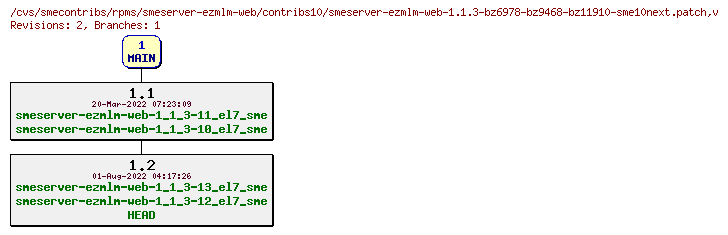 /cvs/smecontribs/rpms/smeserver-ezmlm-web/contribs10/smeserver-ezmlm-web-1.1.3-bz6978-bz9468-bz11910-sme10next.patch,v
Revisions: 2, Branches: 1

1
MAIN

1.1
20-Mar-2022 07:23:09
smeserver-ezmlm-web-1_1_3-11_el7_sme
smeserver-ezmlm-web-1_1_3-10_el7_sme

1.2
01-Aug-2022 04:17:26
smeserver-ezmlm-web-1_1_3-13_el7_sme
smeserver-ezmlm-web-1_1_3-12_el7_sme
HEAD